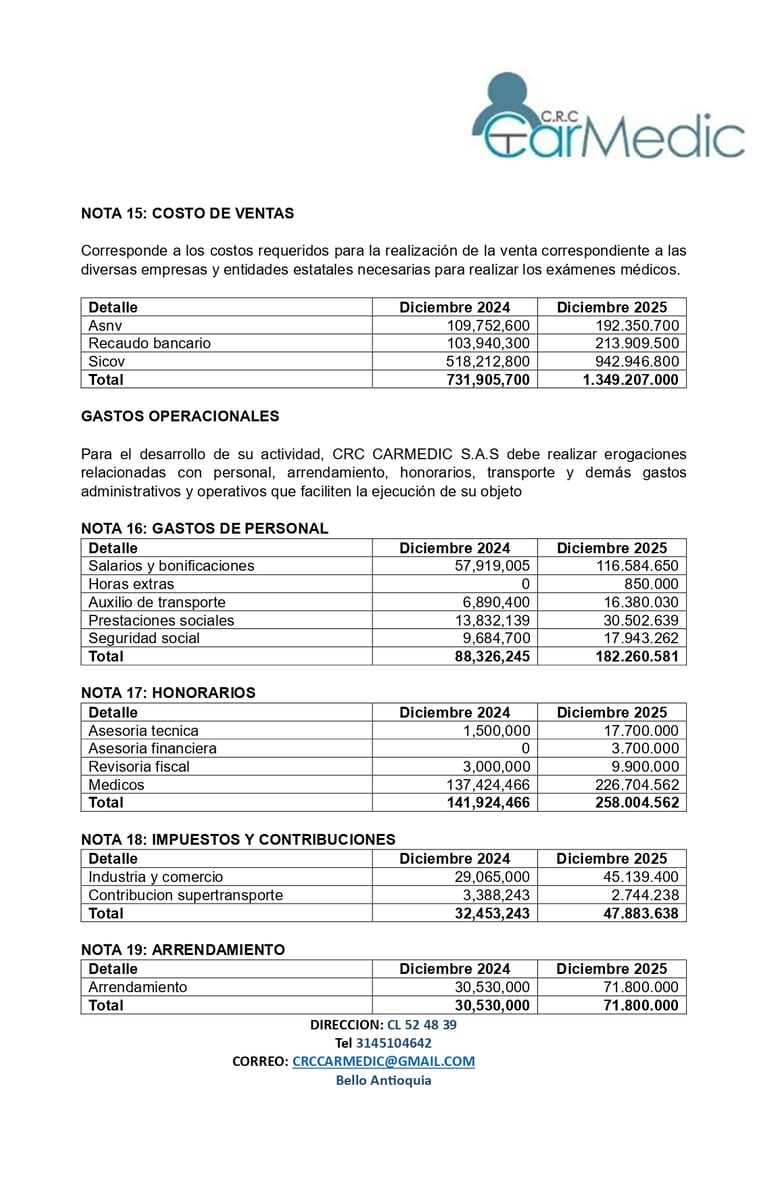 C.R.C CarMedic

NOTA 15: COSTO DE VENTAS

Corresponde a los costos requeridos para la realización de la venta correspondiente a las diversas empresas y entidades estatales necesarias para realizar los exámenes médicos.

| Detalle | Diciembre 2024 | Diciembre 2025 |
|---|---|---|
| Asnv | 109,752,600 | 192.350.700 |
| Recaudo bancario | 103,940,300 | 213.909.500 |
| Sicov | 518,212,800 | 942.946.800 |
| Total | 731,905,700 | 1.349.207.000 |

GASTOS OPERACIONALES

Para el desarrollo de su actividad, CRC CARMEDIC S.A.S debe realizar erogaciones relacionadas con personal, arrendamiento, honorarios, transporte y demás gastos administrativos y operativos que faciliten la ejecución de su objeto

NOTA 16: GASTOS DE PERSONAL

| Detalle | Diciembre 2024 | Diciembre 2025 |
|---|---|---|
| Salarios y bonificaciones | 57,919,005 | 116.584.650 |
| Horas extras | 0 | 850.000 |
| Auxilio de transporte | 6,890,400 | 16.380.030 |
| Prestaciones sociales | 13,832,139 | 30.502.639 |
| Seguridad social | 9,684,700 | 17.943.262 |
| Total | 88,326,245 | 182.260.581 |

NOTA 17: HONORARIOS

| Detalle | Diciembre 2024 | Diciembre 2025 |
|---|---|---|
| Asesoria tecnica | 1,500,000 | 17.700.000 |
| Asesoria financiera | 0 | 3.700.000 |
| Revisoria fiscal | 3,000,000 | 9.900.000 |
| Medicos | 137,424,466 | 226.704.562 |
| Total | 141,924,466 | 258.004.562 |

NOTA 18: IMPUESTOS Y CONTRIBUCIONES

| Detalle | Diciembre 2024 | Diciembre 2025 |
|---|---|---|
| Industria y comercio | 29,065,000 | 45.139.400 |
| Contribucion supertransporte | 3,388,243 | 2.744.238 |
| Total | 32,453,243 | 47.883.638 |

NOTA 19: ARRENDAMIENTO

| Detalle | Diciembre 2024 | Diciembre 2025 |
|---|---|---|
| Arrendamiento | 30,530,000 | 71.800.000 |
| Total | 30,530,000 | 71.800.000 |

DIRECCION: CL 52 48 39
Tel 3145104642
CORREO: CRCCARMEDIC@GMAIL.COM
Bello Antioquia